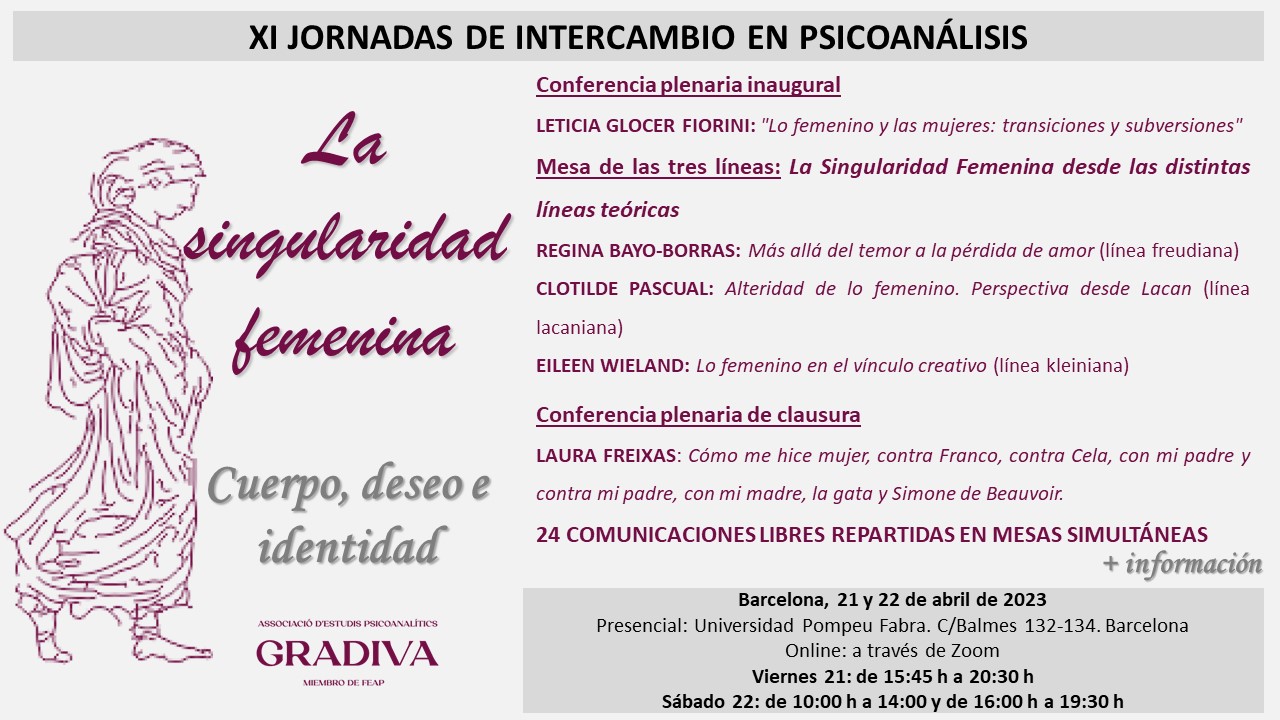 XI JORNADAS DE INTERCAMBIO EN PSICOANÁLISIS

La singularidad femenina

Cuerpo, deseo e identidad

ASSOCIACIÓ D'ESTUDIS PSICOANALÍTICS
GRADIVA
MIEMBRO DE FEAP

Conferencia plenaria inaugural

LETICIA GLOCER FIORINI: "Lo femenino y las mujeres: transiciones y subversiones"

Mesa de las tres líneas: La Singularidad Femenina desde las distintas líneas teóricas

REGINA BAYO-BORRAS: Más allá del temor a la pérdida de amor (línea freudiana)

CLOTILDE PASCUAL: Alteridad de lo femenino. Perspectiva desde Lacan (línea lacaniana)

EILEEN WIELAND: Lo femenino en el vínculo creativo (línea kleiniana)

Conferencia plenaria de clausura

LAURA FREIXAS: Cómo me hice mujer, contra Franco, contra Cela, con mi padre y contra mi padre, con mi madre, la gata y Simone de Beauvoir.

24 COMUNICACIONES LIBRES REPARTIDAS EN MESAS SIMULTÁNEAS

+ información

Barcelona, 21 y 22 de abril de 2023
Presencial: Universidad Pompeu Fabra. C/Balmes 132-134. Barcelona
Online: a través de Zoom
Viernes 21: de 15:45 h a 20:30 h
Sábado 22: de 10:00 h a 14:00 y de 16:00 h a 19:30 h